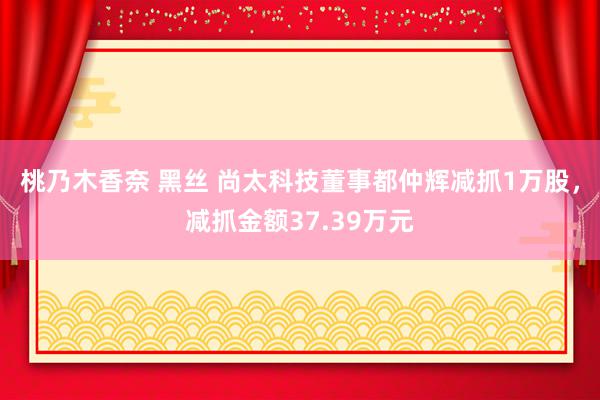 桃乃木香奈 黑丝 尚太科技董事都仲辉减抓1万股，减抓金额37.39万元